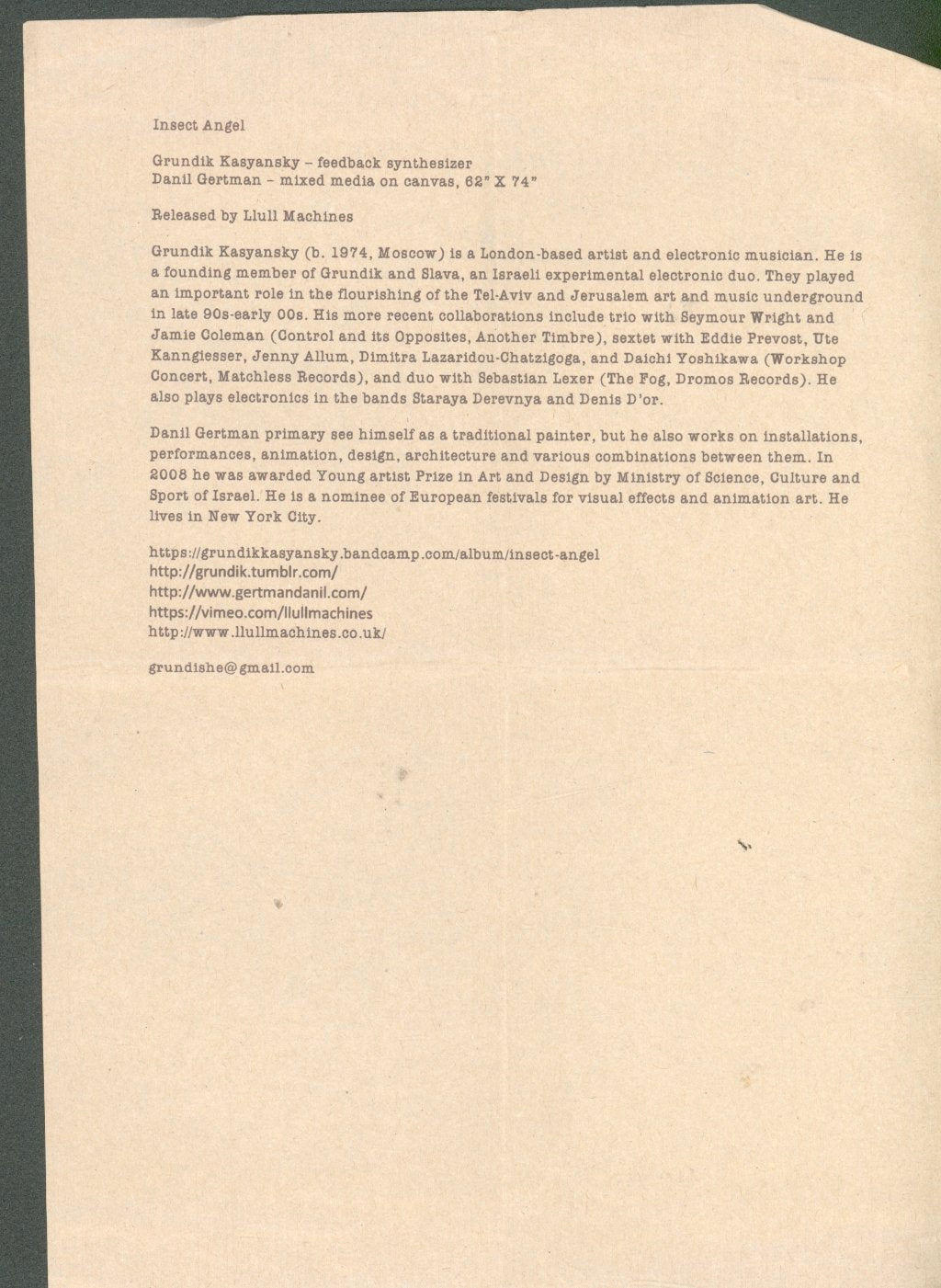 Insect Angel

Grundik Kasyansky – feedback synthesizer
Danil Gertman – mixed media on canvas, 62" X 74"

Released by Llull Machines

Grundik Kasyansky (b. 1974, Moscow) is a London-based artist and electronic musician. He is a founding member of Grundik and Slava, an Israeli experimental electronic duo. They played an important role in the flourishing of the Tel-Aviv and Jerusalem art and music underground in late 90s-early 00s. His more recent collaborations include trio with Seymour Wright and Jamie Coleman (Control and its Opposites, Another Timbre), sextet with Eddie Prevost, Ute Kanngiesser, Jenny Allum, Dimitra Lazaridou-Chatzigoga, and Daichi Yoshikawa (Workshop Concert, Matchless Records), and duo with Sebastian Lexer (The Fog, Dromos Records). He also plays electronics in the bands Staraya Derevnya and Denis D'or.

Danil Gertman primary see himself as a traditional painter, but he also works on installations, performances, animation, design, architecture and various combinations between them. In 2008 he was awarded Young artist Prize in Art and Design by Ministry of Science, Culture and Sport of Israel. He is a nominee of European festivals for visual effects and animation art. He lives in New York City.

https://grundikkasyansky.bandcamp.com/album/insect-angel
http://grundik.tumblr.com/
http://www.gertmandanil.com/
https://vimeo.com/llullmachines
http://www.llullmachines.co.uk/

grundishe@gmail.com